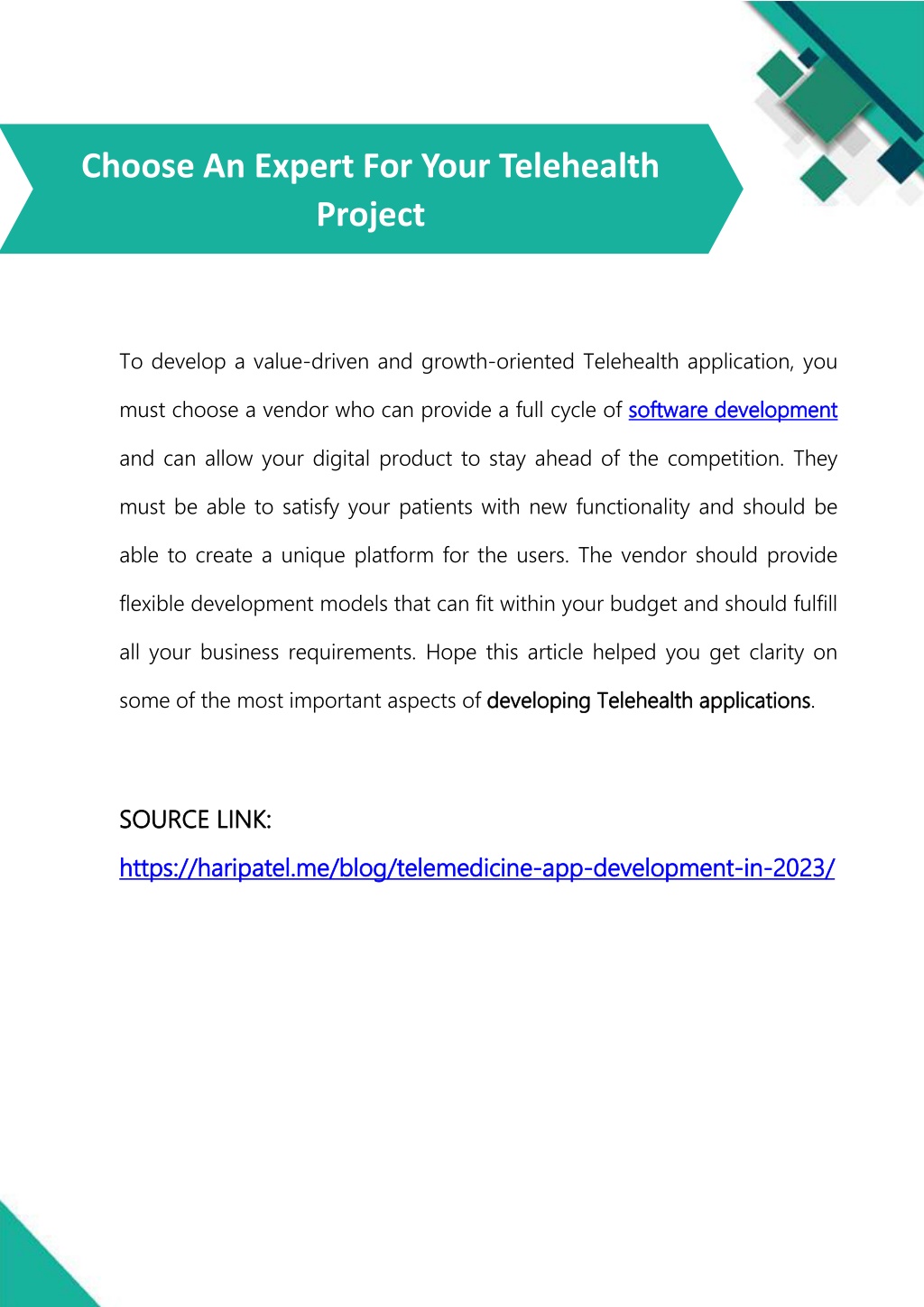 Choose An Expert For Your Telehealth Project

To develop a value-driven and growth-oriented Telehealth application, you must choose a vendor who can provide a full cycle of software development and can allow your digital product to stay ahead of the competition. They must be able to satisfy your patients with new functionality and should be able to create a unique platform for the users. The vendor should provide flexible development models that can fit within your budget and should fulfill all your business requirements. Hope this article helped you get clarity on some of the most important aspects of developing Telehealth applications.

SOURCE LINK:
https://haripatel.me/blog/telemedicine-app-development-in-2023/